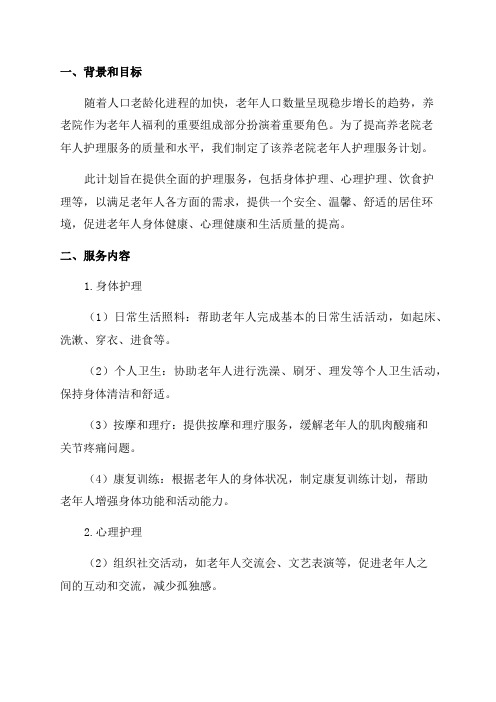 一、背景和目标

随着人口老龄化进程的加快，老年人口数量呈现稳步增长的趋势，养老院作为老年人福利的重要组成部分扮演着重要角色。为了提高养老院老年人护理服务的质量和水平，我们制定了该养老院老年人护理服务计划。

此计划旨在提供全面的护理服务，包括身体护理、心理护理、饮食护理等，以满足老年人各方面的需求，提供一个安全、温馨、舒适的居住环境，促进老年人身体健康、心理健康和生活质量的提高。

二、服务内容

1.身体护理

（1）日常生活照料：帮助老年人完成基本的日常生活活动，如起床、洗漱、穿衣、进食等。

（2）个人卫生：协助老年人进行洗澡、刷牙、理发等个人卫生活动，保持身体清洁和舒适。

（3）按摩和理疗：提供按摩和理疗服务，缓解老年人的肌肉酸痛和关节疼痛问题。

（4）康复训练：根据老年人的身体状况，制定康复训练计划，帮助老年人增强身体功能和活动能力。

2.心理护理

（2）组织社交活动，如老年人交流会、文艺表演等，促进老年人之间的互动和交流，减少孤独感。